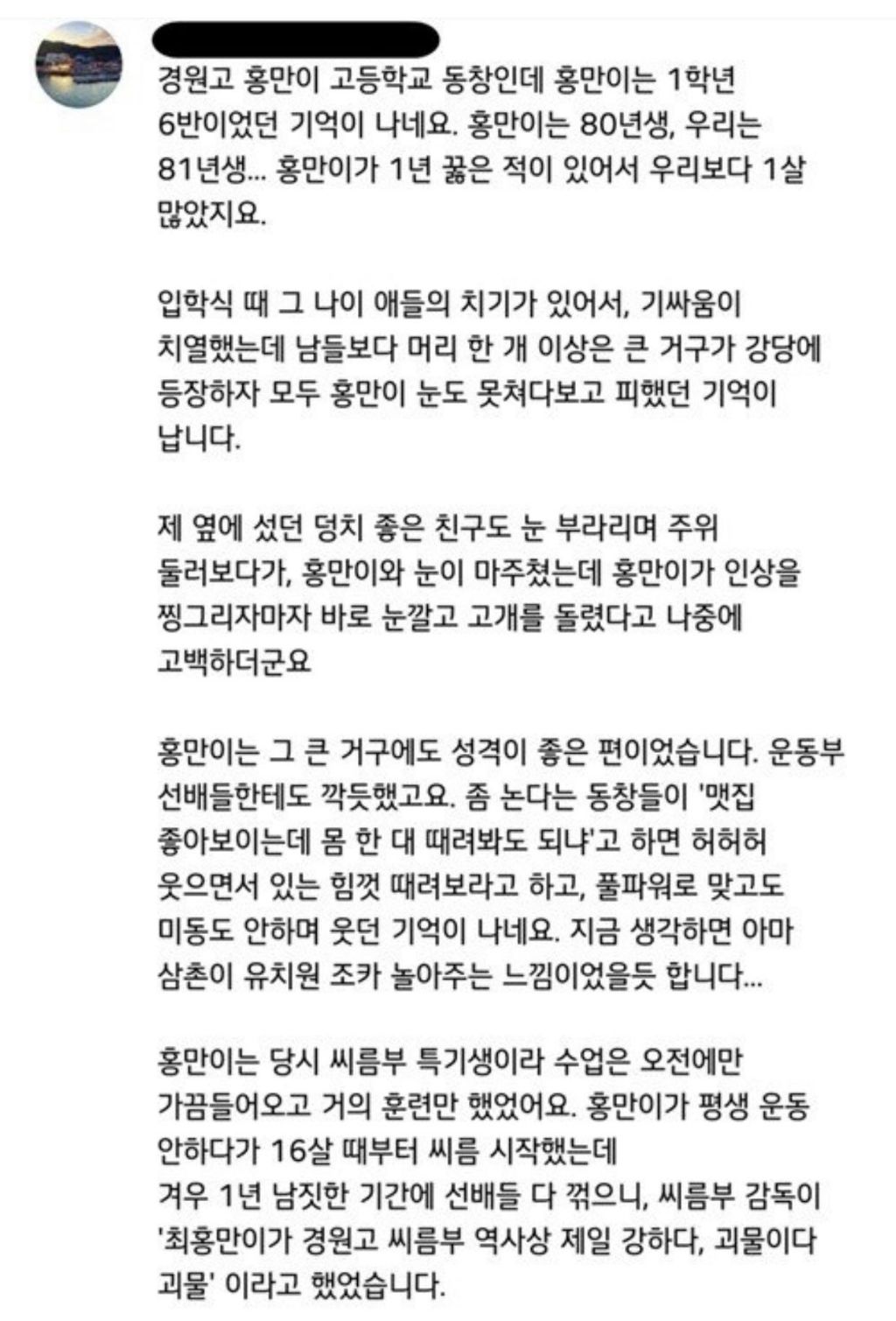 경원고 홍만이 고등학교 동창인데 홍만이는 1학년 6반이었던 기억이 나네요. 홍만이는 80년생, 우리는 81년생... 홍만이가 1년 꿇은 적이 있어서 우리보다 1살 많았지요.

입학식 때 그 나이 애들의 치기가 있어서, 기싸움이 치열했는데 남들보다 머리 한 개 이상은 큰 거구가 강당에 등장하자 모두 홍만이 눈도 못쳐다보고 피했던 기억이 납니다.

제 옆에 섰던 덩치 좋은 친구도 눈 부라리며 주위 둘러보다가, 홍만이와 눈이 마주쳤는데 홍만이가 인상을 찡그리자마자 바로 눈깔고 고개를 돌렸다고 나중에 고백하더군요

홍만이는 그 큰 거구에도 성격이 좋은 편이었습니다. 운동부 선배들한테도 깍듯했고요. 좀 논다는 동창들이 '맷집 좋아보이는데 몸 한 대 때려봐도 되냐'고 하면 허허허 웃으면서 있는 힘껏 때려보라고 하고, 풀파워로 맞고도 미동도 안하며 웃던 기억이 나네요. 지금 생각하면 아마 삼촌이 유치원 조카 놀아주는 느낌이었을듯 합니다...

홍만이는 당시 씨름부 특기생이라 수업은 오전에만 가끔들어오고 거의 훈련만 했었어요. 홍만이가 평생 운동 안하다가 16살 때부터 씨름 시작했는데
겨우 1년 남짓한 기간에 선배들 다 꺾으니, 씨름부 감독이 '최홍만이가 경원고 씨름부 역사상 제일 강하다, 괴물이다 괴물' 이라고 했었습니다.